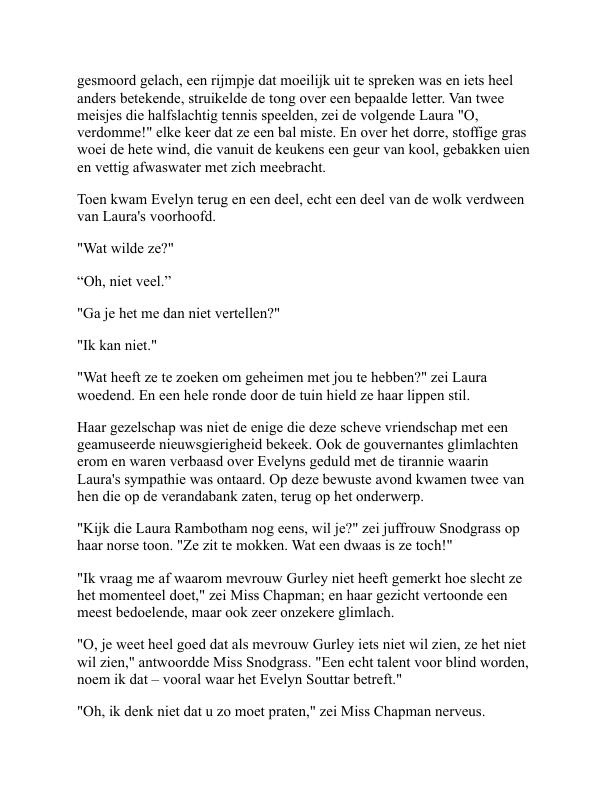 gesmoord gelach, een rijmpje dat moeilijk uit te spreken was en iets heel anders betekende, struikelde de tong over een bepaalde letter. Van twee meisjes die halfslachtig tennis speelden, zei de volgende Laura "O, verdomme!" elke keer dat ze een bal miste. En over het dorre, stoffige gras woei de hete wind, die vanuit de keukens een geur van kool, gebakken uien en vettig afwaswater met zich meebracht.

Toen kwam Evelyn terug en een deel, echt een deel van de wolk verdween van Laura's voorhoofd.

"Wat wilde ze?"

“Oh, niet veel.”

"Ga je het me dan niet vertellen?"

"Ik kan niet."

"Wat heeft ze te zoeken om geheimen met jou te hebben?" zei Laura woedend. En een hele ronde door de tuin hield ze haar lippen stil.

Haar gezelschap was niet de enige die deze scheve vriendschap met een geamuseerde nieuwsgierigheid bekeek. Ook de gouvernantes glimlachten erom en waren verbaasd over Evelyns geduld met de tirannie waarin Laura's sympathie was ontaard. Op deze bewuste avond kwamen twee van hen die op de verandabank zaten, terug op het onderwerp.

"Kijk die Laura Rambotham nog eens, wil je?" zei juffrouw Snodgrass op haar norse toon. "Ze zit te mokken. Wat een dwaas is ze toch!"

"Ik vraag me af waarom mevrouw Gurley niet heeft gemerkt hoe slecht ze het momenteel doet," zei Miss Chapman; en haar gezicht vertoonde een meest bedoelende, maar ook zeer onzekere glimlach.

"O, je weet heel goed dat als mevrouw Gurley iets niet wil zien, ze het niet wil zien," antwoordde Miss Snodgrass. "Een echt talent voor blind worden, noem ik dat – vooral waar het Evelyn Souttar betreft."

"Oh, ik denk niet dat u zo moet praten," zei Miss Chapman nerveus.